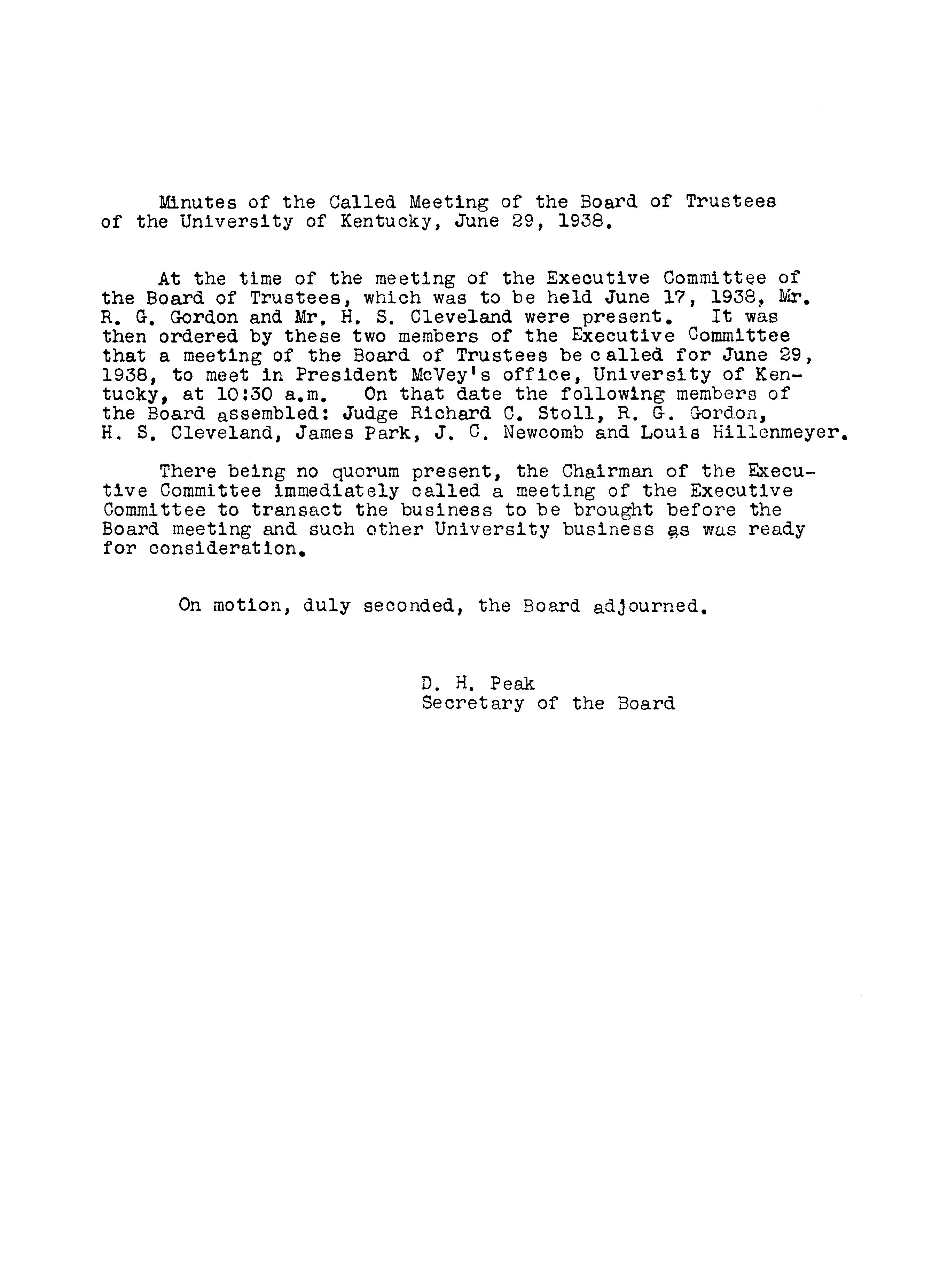 Minutes of the Called Meeting of the Board of Trustees of the University of Kentucky, June 29, 1938.

At the time of the meeting of the Executive Committee of the Board of Trustees, which was to be held June 17, 1938, Mr. R. G. Gordon and Mr. H. S. Cleveland were present. It was then ordered by these two members of the Executive Committee that a meeting of the Board of Trustees be called for June 29, 1938, to meet in President McVey's office, University of Kentucky, at 10:30 a.m. On that date the following members of the Board assembled: Judge Richard C. Stoll, R. G. Gordon, H. S. Cleveland, James Park, J. C. Newcomb and Louis Hillenmeyer.

There being no quorum present, the Chairman of the Executive Committee immediately called a meeting of the Executive Committee to transact the business to be brought before the Board meeting and such other University business as was ready for consideration.

On motion, duly seconded, the Board adjourned.

D. H. Peak
Secretary of the Board